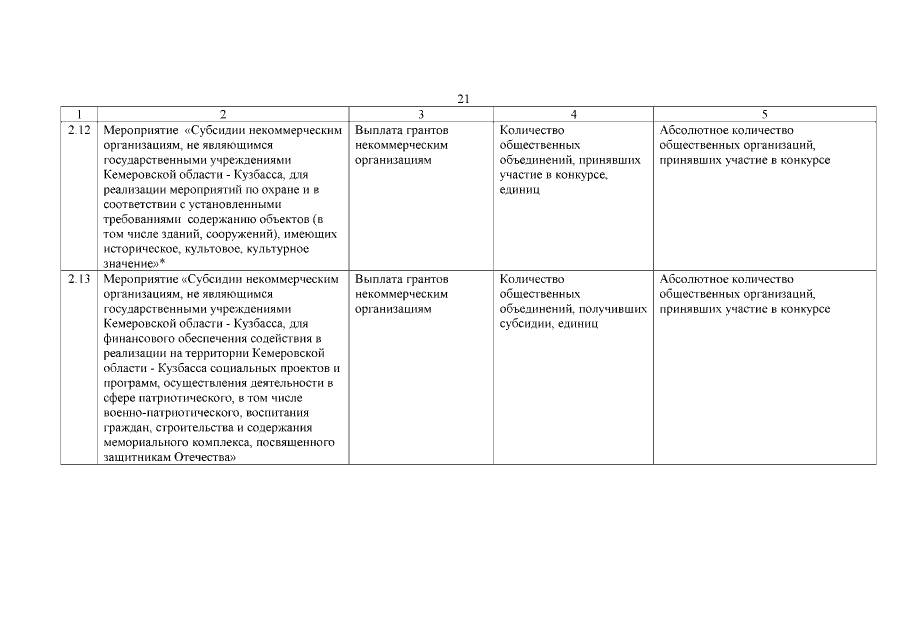 21

| 1 | 2 | 3 | 4 | 5 |
|---|---|---|---|---|
| 2.12 | Мероприятие «Субсидии некоммерческим организациям, не являющимся государственными учреждениями Кемеровской области - Кузбасса, для реализации мероприятий по охране и в соответствии с установленными требованиями содержанию объектов (в том числе зданий, сооружений), имеющих историческое, культовое, культурное значение»* | Выплата грантов некоммерческим организациям | Количество общественных объединений, принявших участие в конкурсе, единиц | Абсолютное количество общественных организаций, принявших участие в конкурсе |
| 2.13 | Мероприятие «Субсидии некоммерческим организациям, не являющимся государственными учреждениями Кемеровской области - Кузбасса, для финансового обеспечения содействия в реализации на территории Кемеровской области - Кузбасса социальных проектов и программ, осуществления деятельности в сфере патриотического, в том числе военно-патриотического, воспитания граждан, строительства и содержания мемориального комплекса, посвященного защитникам Отечества» | Выплата грантов некоммерческим организациям | Количество общественных объединений, получивших субсидии, единиц | Абсолютное количество общественных организаций, принявших участие в конкурсе |